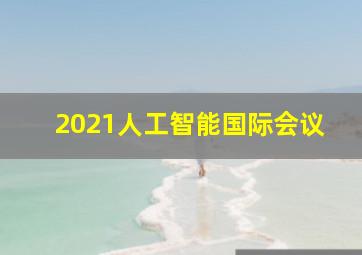 2021人工智能国际会议